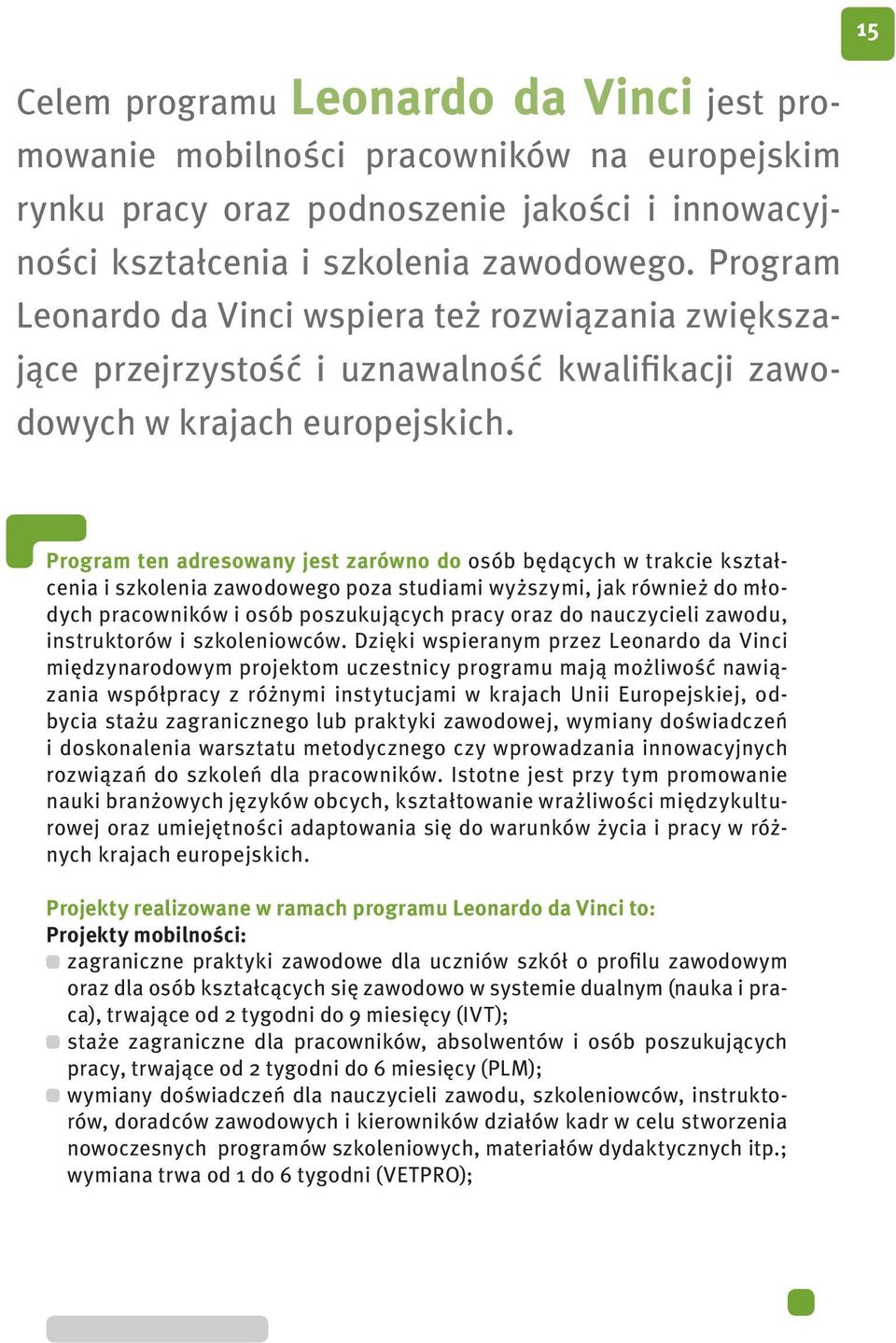 15

Celem programu Leonardo da Vinci jest promowanie mobilności pracowników na europejskim rynku pracy oraz podnoszenie jakości i innowacyjności kształcenia i szkolenia zawodowego. Program Leonardo da Vinci wspiera też rozwiązania zwiększające przejrzystość i uznawalność kwalifikacji zawodowych w krajach europejskich.

Program ten adresowany jest zarówno do osób będących w trakcie kształcenia i szkolenia zawodowego poza studiami wyższymi, jak również do młodych pracowników i osób poszukujących pracy oraz do nauczycieli zawodu, instruktorów i szkoleniowców. Dzięki wspieranym przez Leonardo da Vinci międzynarodowym projektom uczestnicy programu mają możliwość nawiązania współpracy z różnymi instytucjami w krajach Unii Europejskiej, odbycia stażu zagranicznego lub praktyki zawodowej, wymiany doświadczeń i doskonalenia warsztatu metodycznego czy wprowadzania innowacyjnych rozwiązań do szkoleń dla pracowników. Istotne jest przy tym promowanie nauki branżowych języków obcych, kształtowanie wrażliwości międzykulturowej oraz umiejętności adaptowania się do warunków życia i pracy w różnych krajach europejskich.

Projekty realizowane w ramach programu Leonardo da Vinci to:
Projekty mobilności:
zagraniczne praktyki zawodowe dla uczniów szkół o profilu zawodowym oraz dla osób kształcących się zawodowo w systemie dualnym (nauka i praca), trwające od 2 tygodni do 9 miesięcy (IVT);
staże zagraniczne dla pracowników, absolwentów i osób poszukujących pracy, trwające od 2 tygodni do 6 miesięcy (PLM);
wymiany doświadczeń dla nauczycieli zawodu, szkoleniowców, instruktorów, doradców zawodowych i kierowników działów kadr w celu stworzenia nowoczesnych programów szkoleniowych, materiałów dydaktycznych itp.; wymiana trwa od 1 do 6 tygodni (VETPRO);